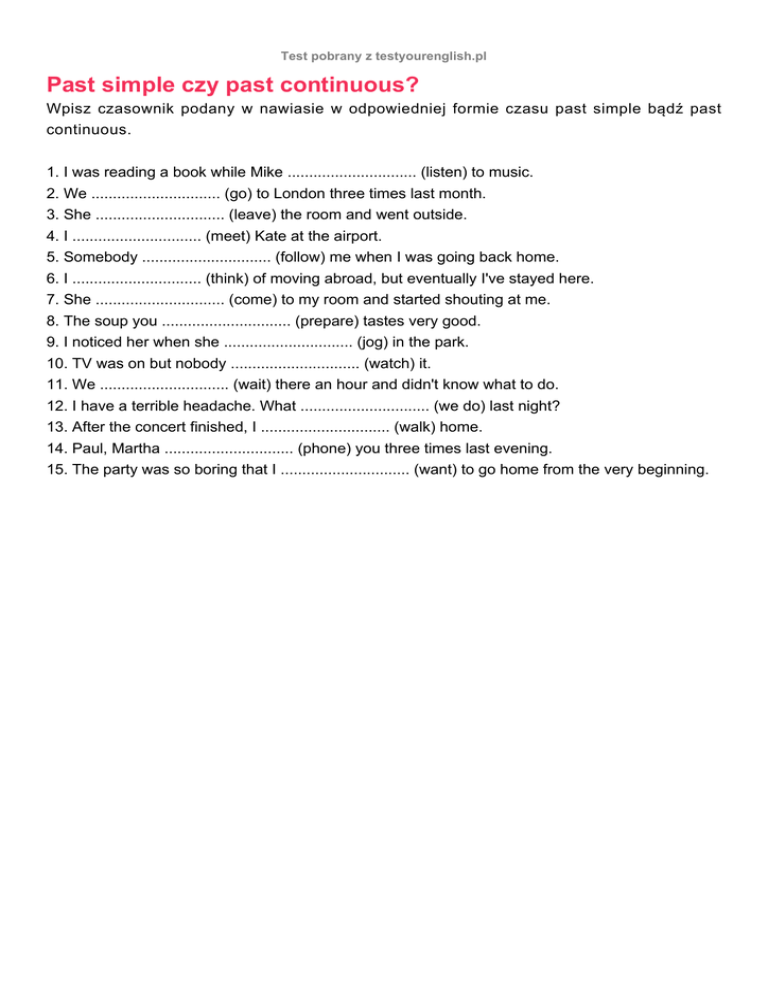 Test pobrany z testyourenglish.pl

Past simple czy past continuous?

Wpisz czasownik podany w nawiasie w odpowiedniej formie czasu past simple bądź past continuous.

1. I was reading a book while Mike .............................. (listen) to music.
2. We .............................. (go) to London three times last month.
3. She .............................. (leave) the room and went outside.
4. I .............................. (meet) Kate at the airport.
5. Somebody .............................. (follow) me when I was going back home.
6. I .............................. (think) of moving abroad, but eventually I've stayed here.
7. She .............................. (come) to my room and started shouting at me.
8. The soup you .............................. (prepare) tastes very good.
9. I noticed her when she .............................. (jog) in the park.
10. TV was on but nobody .............................. (watch) it.
11. We .............................. (wait) there an hour and didn't know what to do.
12. I have a terrible headache. What .............................. (we do) last night?
13. After the concert finished, I .............................. (walk) home.
14. Paul, Martha .............................. (phone) you three times last evening.
15. The party was so boring that I .............................. (want) to go home from the very beginning.